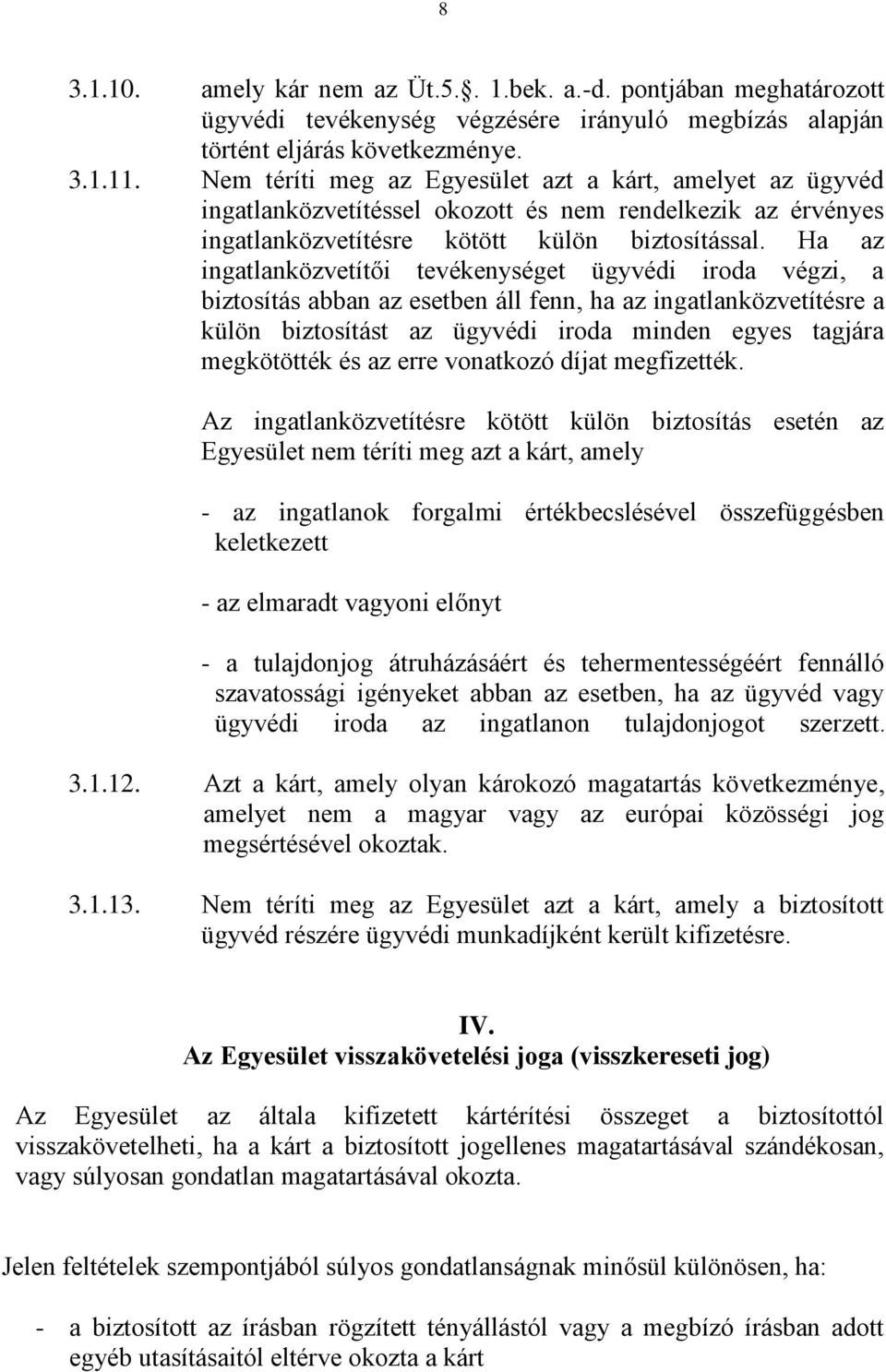 8

3.1.10. amely kár nem az Üt.5.§. 1.bek. a.-d. pontjában meghatározott ügyvédi tevékenység végzésére irányuló megbízás alapján történt eljárás következménye.

3.1.11. Nem téríti meg az Egyesület azt a kárt, amelyet az ügyvéd ingatlanközvetítéssel okozott és nem rendelkezik az érvényes ingatlanközvetítésre kötött külön biztosítással. Ha az ingatlanközvetítői tevékenységet ügyvédi iroda végzi, a biztosítás abban az esetben áll fenn, ha az ingatlanközvetítésre a külön biztosítást az ügyvédi iroda minden egyes tagjára megkötötték és az erre vonatkozó díjat megfizették.

Az ingatlanközvetítésre kötött külön biztosítás esetén az Egyesület nem téríti meg azt a kárt, amely

- az ingatlanok forgalmi értékbecslésével összefüggésben keletkezett

- az elmaradt vagyoni előnyt

- a tulajdonjog átruházásáért és tehermentességéért fennálló szavatossági igényeket abban az esetben, ha az ügyvéd vagy ügyvédi iroda az ingatlanon tulajdonjogot szerzett.

3.1.12. Azt a kárt, amely olyan károkozó magatartás következménye, amelyet nem a magyar vagy az európai közösségi jog megsértésével okoztak.

3.1.13. Nem téríti meg az Egyesület azt a kárt, amely a biztosított ügyvéd részére ügyvédi munkadíjként került kifizetésre.

IV.
Az Egyesület visszakövetelési joga (visszkereseti jog)

Az Egyesület az általa kifizetett kártérítési összeget a biztosítottól visszakövetelheti, ha a kárt a biztosított jogellenes magatartásával szándékosan, vagy súlyosan gondatlan magatartásával okozta.

Jelen feltételek szempontjából súlyos gondatlanságnak minősül különösen, ha:

- a biztosított az írásban rögzített tényállástól vagy a megbízó írásban adott egyéb utasításaitól eltérve okozta a kárt